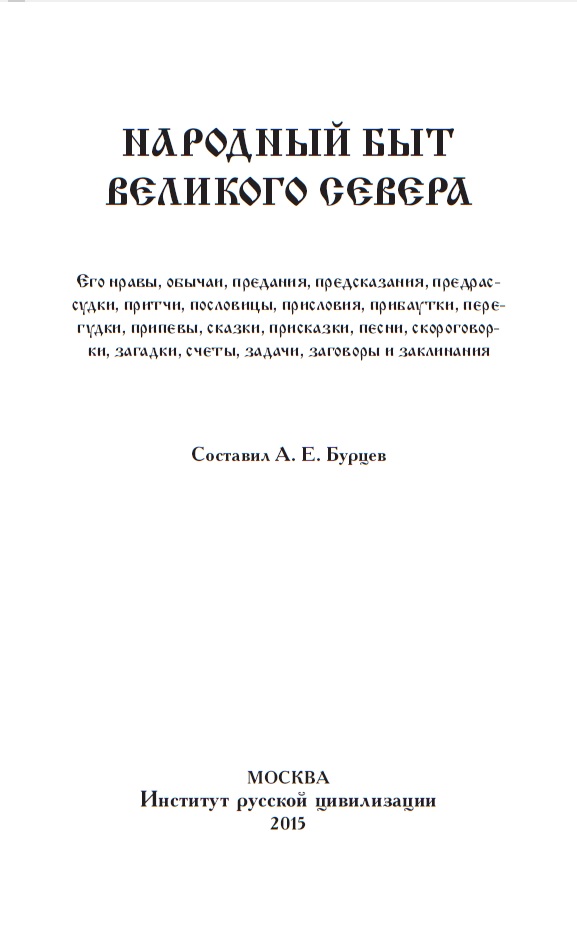 НАРОДНЫЙ БЫТ
ВЕЛИКОГО СЕВЕРА

Его нравы, обычаи, предания, предсказания, предрассудки, притчи, пословицы, присловия, прибаутки, перегудки, припевы, сказки, присказки, песни, скороговорки, загадки, счеты, задачи, заговоры и заклинания

Составил А. Е. Бурцев

МОСКВА
Институт русской цивилизации
2015